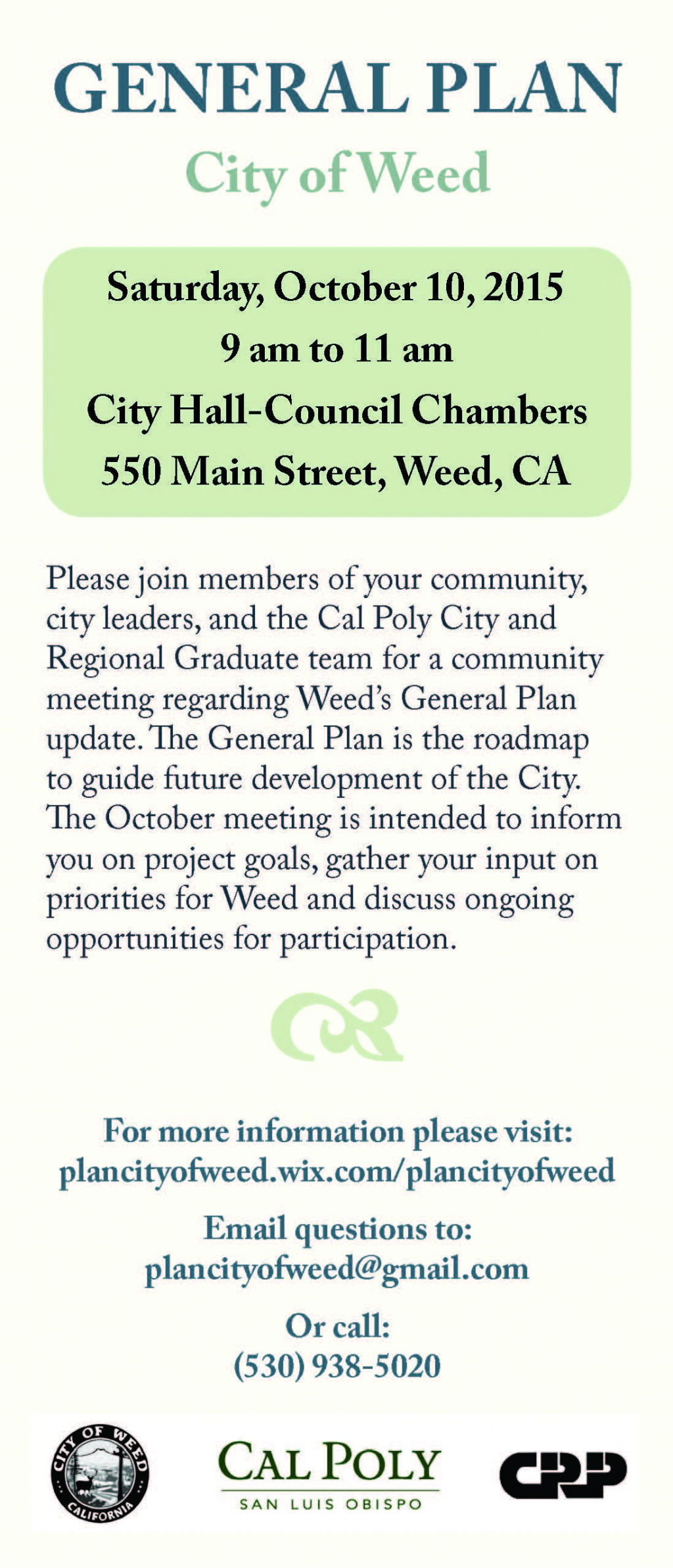 GENERAL PLAN
City of Weed

Saturday, October 10, 2015
9 am to 11 am
City Hall-Council Chambers
550 Main Street, Weed, CA

Please join members of your community, city leaders, and the Cal Poly City and Regional Graduate team for a community meeting regarding Weed's General Plan update. The General Plan is the roadmap to guide future development of the City. The October meeting is intended to inform you on project goals, gather your input on priorities for Weed and discuss ongoing opportunities for participation.

For more information please visit:
plancityofweed.wix.com/plancityofweed

Email questions to:
plancityofweed@gmail.com

Or call:
(530) 938-5020

CITY OF WEED CALIFORNIA

CAL POLY
SAN LUIS OBISPO

CRP